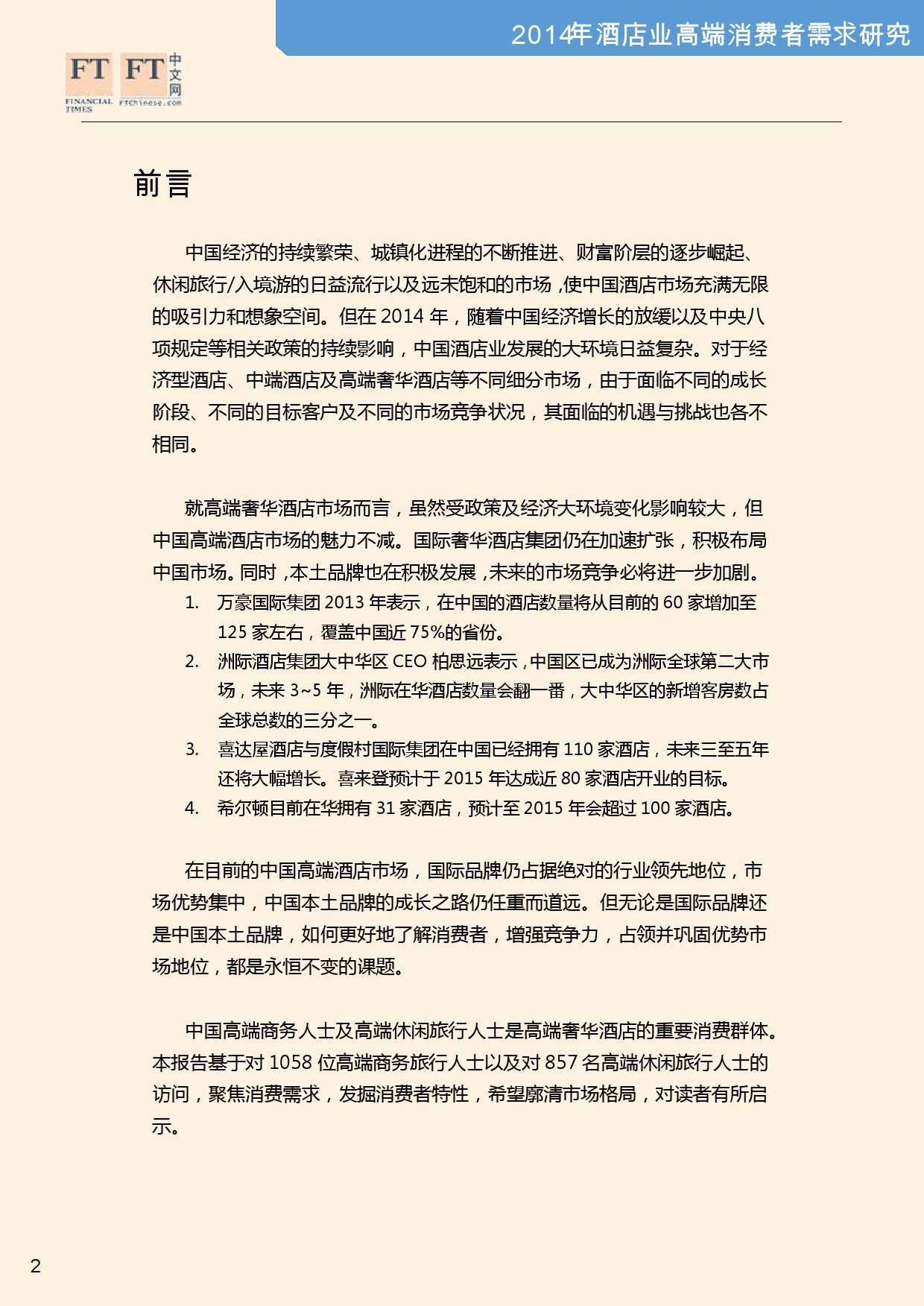 2014年酒店业高端消费者需求研究

FT FINANCIAL TIMES FT 中文网 FTChinese.com

前言

中国经济的持续繁荣、城镇化进程的不断推进、财富阶层的逐步崛起、休闲旅行/入境游的日益流行以及远未饱和的市场，使中国酒店市场充满无限的吸引力和想象空间。但在 2014 年，随着中国经济增长的放缓以及中央八项规定等相关政策的持续影响，中国酒店业发展的大环境日益复杂。对于经济型酒店、中端酒店及高端奢华酒店等不同细分市场，由于面临不同的成长阶段、不同的目标客户及不同的市场竞争状况，其面临的机遇与挑战也各不相同。

就高端奢华酒店市场而言，虽然受政策及经济大环境变化影响较大，但中国高端酒店市场的魅力不减。国际奢华酒店集团仍在加速扩张，积极布局中国市场。同时，本土品牌也在积极发展，未来的市场竞争必将进一步加剧。

1. 万豪国际集团 2013 年表示，在中国的酒店数量将从目前的 60 家增加至 125 家左右，覆盖中国近 75%的省份。
2. 洲际酒店集团大中华区 CEO 柏思远表示，中国区已成为洲际全球第二大市场，未来 3~5 年，洲际在华酒店数量会翻一番，大中华区的新增客房数占全球总数的三分之一。
3. 喜达屋酒店与度假村国际集团在中国已经拥有 110 家酒店，未来三至五年还将大幅增长。喜来登预计于 2015 年达成近 80 家酒店开业的目标。
4. 希尔顿目前在华拥有 31 家酒店，预计至 2015 年会超过 100 家酒店。

在目前的中国高端酒店市场，国际品牌仍占据绝对的行业领先地位，市场优势集中，中国本土品牌的成长之路仍任重而道远。但无论是国际品牌还是中国本土品牌，如何更好地了解消费者，增强竞争力，占领并巩固优势市场地位，都是永恒不变的课题。

中国高端商务人士及高端休闲旅行人士是高端奢华酒店的重要消费群体。本报告基于对 1058 位高端商务旅行人士以及对 857 名高端休闲旅行人士的访问，聚焦消费需求，发掘消费者特性，希望廓清市场格局，对读者有所启示。

2